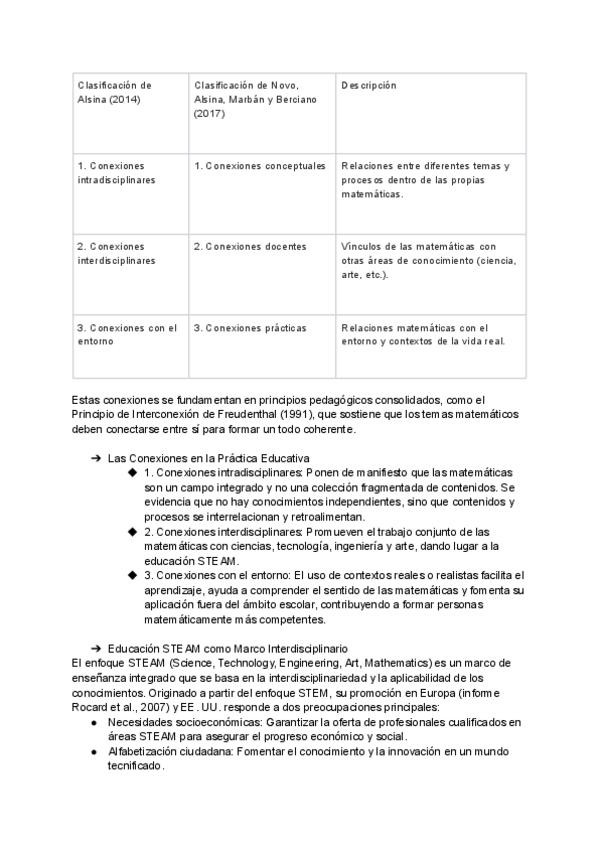 | Clasificación de Alsina (2014) | Clasificación de Novo, Alsina, Marbán y Berciano (2017) | Descripción |
|---|---|---|
| 1. Conexiones intradisciplinares | 1. Conexiones conceptuales | Relaciones entre diferentes temas y procesos dentro de las propias matemáticas. |
| 2. Conexiones interdisciplinares | 2. Conexiones docentes | Vínculos de las matemáticas con otras áreas de conocimiento (ciencia, arte, etc.). |
| 3. Conexiones con el entorno | 3. Conexiones prácticas | Relaciones matemáticas con el entorno y contextos de la vida real. |

Estas conexiones se fundamentan en principios pedagógicos consolidados, como el Principio de Interconexión de Freudenthal (1991), que sostiene que los temas matemáticos deben conectarse entre sí para formar un todo coherente.

➔ Las Conexiones en la Práctica Educativa
◆ 1. Conexiones intradisciplinares: Ponen de manifiesto que las matemáticas son un campo integrado y no una colección fragmentada de contenidos. Se evidencia que no hay conocimientos independientes, sino que contenidos y procesos se interrelacionan y retroalimentan.
◆ 2. Conexiones interdisciplinares: Promueven el trabajo conjunto de las matemáticas con ciencias, tecnología, ingeniería y arte, dando lugar a la educación STEAM.
◆ 3. Conexiones con el entorno: El uso de contextos reales o realistas facilita el aprendizaje, ayuda a comprender el sentido de las matemáticas y fomenta su aplicación fuera del ámbito escolar, contribuyendo a formar personas matemáticamente más competentes.

➔ Educación STEAM como Marco Interdisciplinario
El enfoque STEAM (Science, Technology, Engineering, Art, Mathematics) es un marco de enseñanza integrado que se basa en la interdisciplinariedad y la aplicabilidad de los conocimientos. Originado a partir del enfoque STEM, su promoción en Europa (informe Rocard et al., 2007) y EE. UU. responde a dos preocupaciones principales:
● Necesidades socioeconómicas: Garantizar la oferta de profesionales cualificados en áreas STEAM para asegurar el progreso económico y social.
● Alfabetización ciudadana: Fomentar el conocimiento y la innovación en un mundo tecnificado.